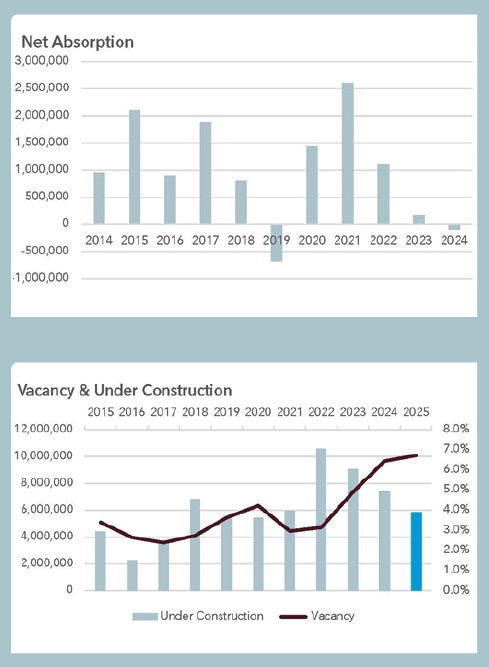 Net Absorption

3,000,000
2,500,000
2,000,000
1,500,000
1,000,000
500,000
0
-500,000
-1,000,000

2014 2015 2016 2017 2018 2019 2020 2021 2022 2023 2024

Vacancy & Under Construction

2015 2016 2017 2018 2019 2020 2021 2022 2023 2024 2025

12,000,000
10,000,000
8,000,000
6,000,000
4,000,000
2,000,000
0

8.0%
7.0%
6.0%
5.0%
4.0%
3.0%
2.0%
1.0%
0.0%

Under Construction Vacancy